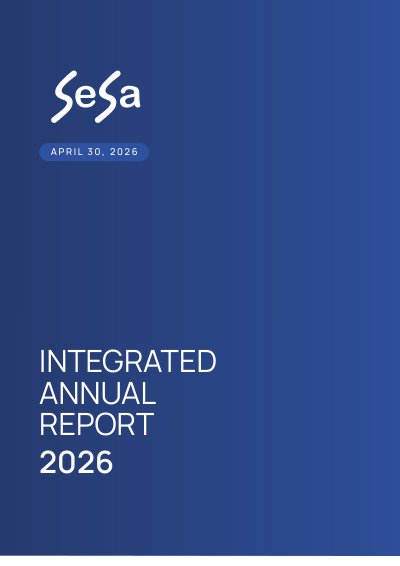 SeSa

APRIL 30, 2026

INTEGRATED
ANNUAL
REPORT
2026